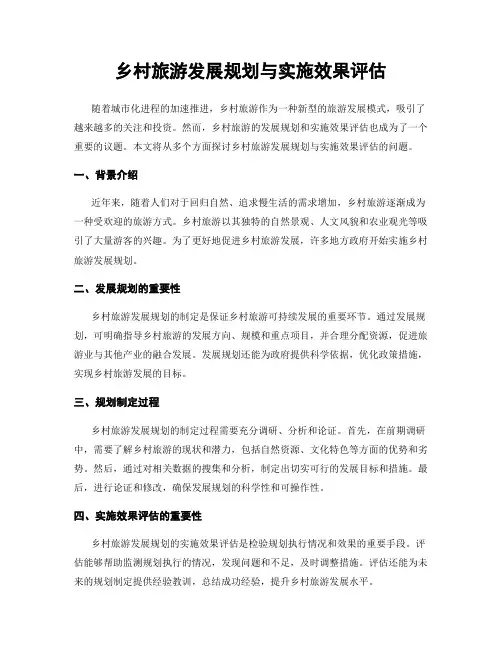 乡村旅游发展规划与实施效果评估

随着城市化进程的加速推进，乡村旅游作为一种新型的旅游发展模式，吸引了越来越多的关注和投资。然而，乡村旅游的发展规划和实施效果评估也成为了一个重要的议题。本文将从多个方面探讨乡村旅游发展规划与实施效果评估的问题。

一、背景介绍

近年来，随着人们对于回归自然、追求慢生活的需求增加，乡村旅游逐渐成为一种受欢迎的旅游方式。乡村旅游以其独特的自然景观、人文风貌和农业观光等吸引了大量游客的兴趣。为了更好地促进乡村旅游发展，许多地方政府开始实施乡村旅游发展规划。

二、发展规划的重要性

乡村旅游发展规划的制定是保证乡村旅游可持续发展的重要环节。通过发展规划，可明确指导乡村旅游的发展方向、规模和重点项目，并合理分配资源，促进旅游业与其他产业的融合发展。发展规划还能为政府提供科学依据，优化政策措施，实现乡村旅游发展的目标。

三、规划制定过程

乡村旅游发展规划的制定过程需要充分调研、分析和论证。首先，在前期调研中，需要了解乡村旅游的现状和潜力，包括自然资源、文化特色等方面的优势和劣势。然后，通过对相关数据的搜集和分析，制定出切实可行的发展目标和措施。最后，进行论证和修改，确保发展规划的科学性和可操作性。

四、实施效果评估的重要性

乡村旅游发展规划的实施效果评估是检验规划执行情况和效果的重要手段。评估能够帮助监测规划执行的情况，发现问题和不足，及时调整措施。评估还能为未来的规划制定提供经验教训，总结成功经验，提升乡村旅游发展水平。